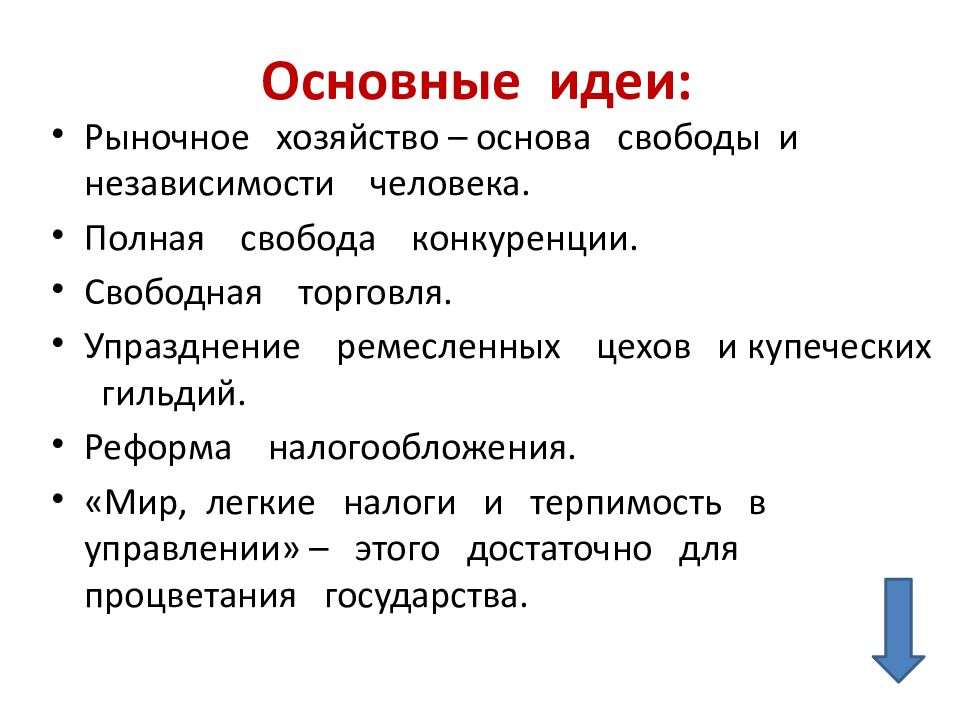 Основные идеи:

• Рыночное хозяйство – основа свободы и независимости человека.
• Полная свобода конкуренции.
• Свободная торговля.
• Упразднение ремесленных цехов и купеческих гильдий.
• Реформа налогообложения.
• «Мир, легкие налоги и терпимость в управлении» – этого достаточно для процветания государства.